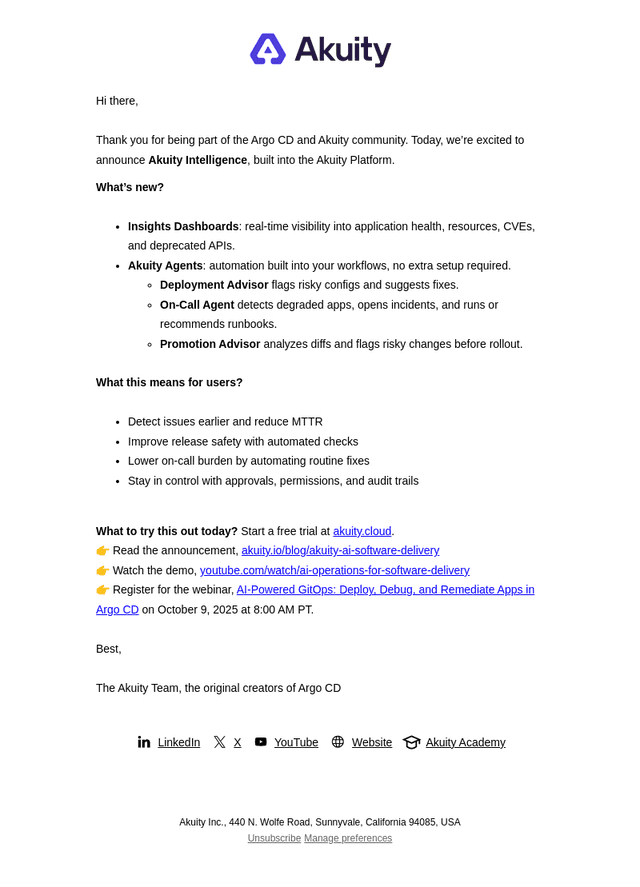 Akuity

Hi there,

Thank you for being part of the Argo CD and Akuity community. Today, we're excited to announce Akuity Intelligence, built into the Akuity Platform.

What's new?

• Insights Dashboards: real-time visibility into application health, resources, CVEs, and deprecated APIs.
• Akuity Agents: automation built into your workflows, no extra setup required.
• Deployment Advisor flags risky configs and suggests fixes.
• On-Call Agent detects degraded apps, opens incidents, and runs or recommends runbooks.
• Promotion Advisor analyzes diffs and flags risky changes before rollout.

What this means for users?

• Detect issues earlier and reduce MTTR
• Improve release safety with automated checks
• Lower on-call burden by automating routine fixes
• Stay in control with approvals, permissions, and audit trails

What to try this out today? Start a free trial at akuity.cloud.
👉 Read the announcement, akuity.io/blog/akuity-ai-software-delivery
👉 Watch the demo, youtube.com/watch/ai-operations-for-software-delivery
👉 Register for the webinar, AI-Powered GitOps: Deploy, Debug, and Remediate Apps in Argo CD on October 9, 2025 at 8:00 AM PT.

Best,

The Akuity Team, the original creators of Argo CD

LinkedIn X YouTube Website Akuity Academy

Akuity Inc., 440 N. Wolfe Road, Sunnyvale, California 94085, USA
Unsubscribe Manage preferences